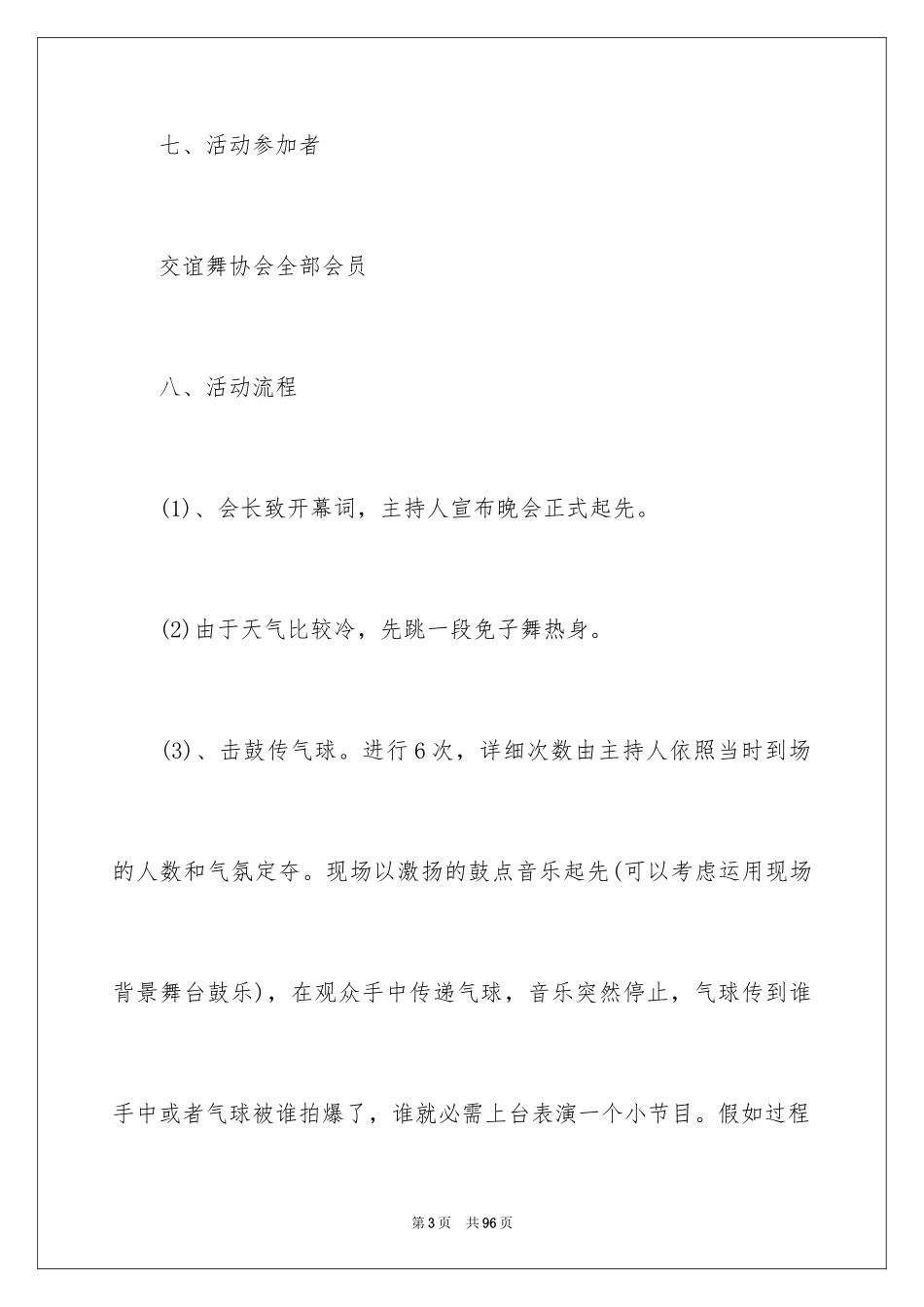 七、活动参加者

交谊舞协会全部会员

八、活动流程

(1)、会长致开幕词，主持人宣布晚会正式起先。

(2)由于天气比较冷，先跳一段兔子舞热身。

(3)、击鼓传气球。进行6次，详细次数由主持人依照当时到场的人数和气氛定夺。现场以激扬的鼓点音乐起先(可以考虑运用现场背景舞台鼓乐)，在观众手中传递气球，音乐突然停止，气球传到谁手中或者气球被谁拍爆了，谁就必需上台表演一个小节目。假如过程

第3页 共96页